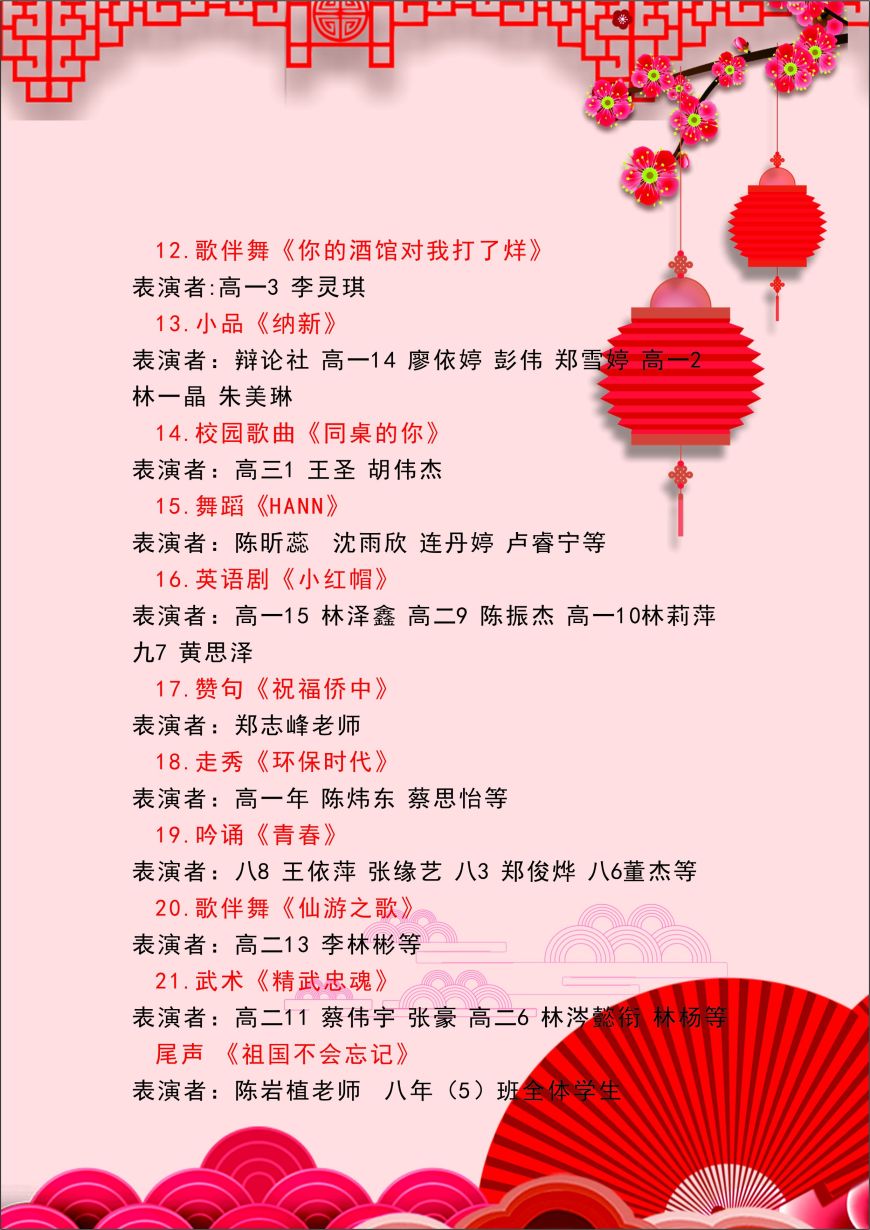 12.歌伴舞《你的酒馆对我打了烊》
表演者:高一3 李灵琪
13.小品《纳新》
表演者：辩论社 高一14 廖依婷 彭伟 郑雪婷 高一2 林一晶 朱美琳
14.校园歌曲《同桌的你》
表演者：高三1 王圣 胡伟杰
15.舞蹈《HANN》
表演者：陈昕蕊 沈雨欣 连丹婷 卢睿宁等
16.英语剧《小红帽》
表演者：高一15 林泽鑫 高二9 陈振杰 高一10林莉萍 九7 黄思泽
17.赞句《祝福侨中》
表演者：郑志峰老师
18.走秀《环保时代》
表演者：高一年 陈炜东 蔡思怡等
19.吟诵《青春》
表演者：八8 王依萍 张缘艺 八3 郑俊烨 八6董杰等
20.歌伴舞《仙游之歌》
表演者：高二13 李林彬等
21.武术《精武忠魂》
表演者：高二11 蔡伟宇 张豪 高二6 林涔懿衔 林杨等
尾声 《祖国不会忘记》
表演者：陈岩植老师 八年（5）班全体学生